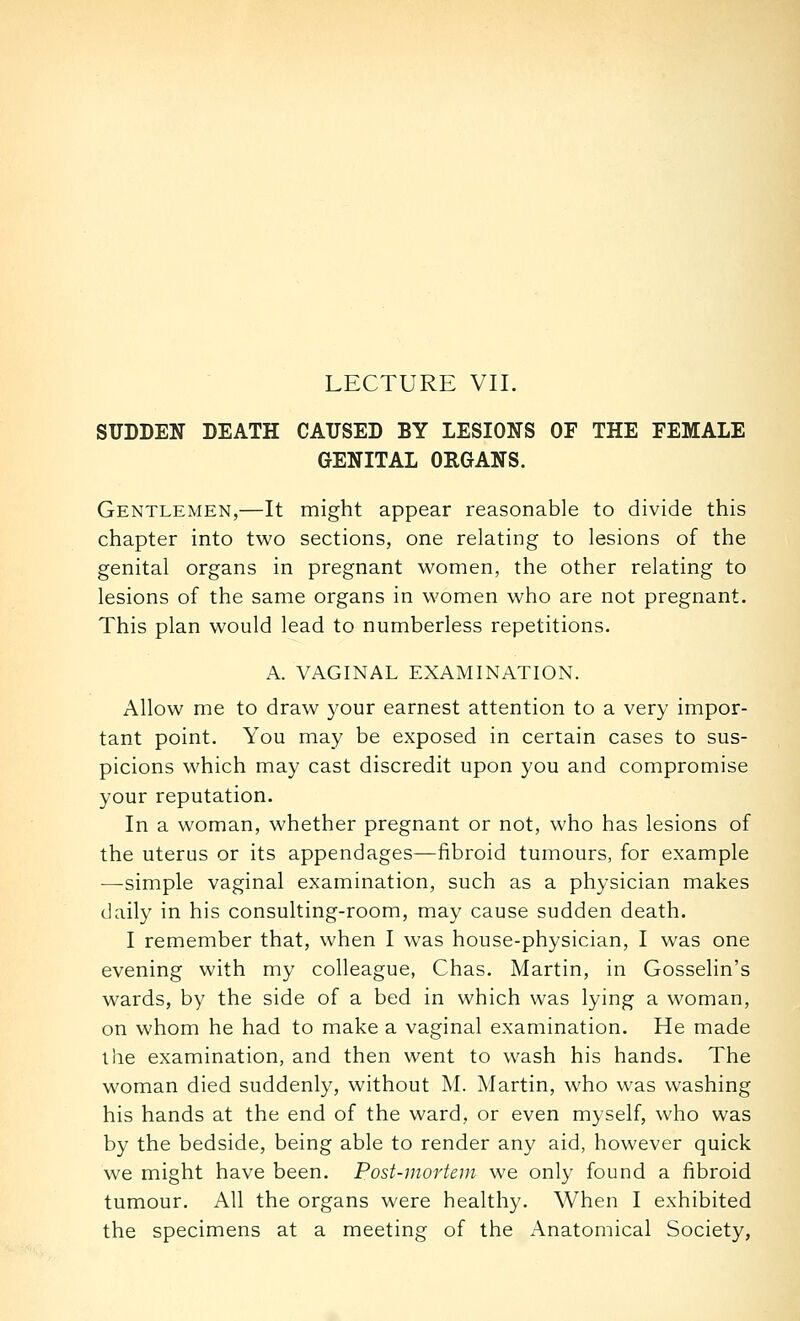 LECTURE VII.

SUDDEN DEATH CAUSED BY LESIONS OF THE FEMALE GENITAL ORGANS.

Gentlemen,—It might appear reasonable to divide this chapter into two sections, one relating to lesions of the genital organs in pregnant women, the other relating to lesions of the same organs in women who are not pregnant. This plan would lead to numberless repetitions.

A. VAGINAL EXAMINATION.

Allow me to draw your earnest attention to a very important point. You may be exposed in certain cases to suspicions which may cast discredit upon you and compromise your reputation.

In a woman, whether pregnant or not, who has lesions of the uterus or its appendages—fibroid tumours, for example —simple vaginal examination, such as a physician makes daily in his consulting-room, may cause sudden death.

I remember that, when I was house-physician, I was one evening with my colleague, Chas. Martin, in Gosselin's wards, by the side of a bed in which was lying a woman, on whom he had to make a vaginal examination. He made the examination, and then went to wash his hands. The woman died suddenly, without M. Martin, who was washing his hands at the end of the ward, or even myself, who was by the bedside, being able to render any aid, however quick we might have been. Post-mortem we only found a fibroid tumour. All the organs were healthy. When I exhibited the specimens at a meeting of the Anatomical Society,